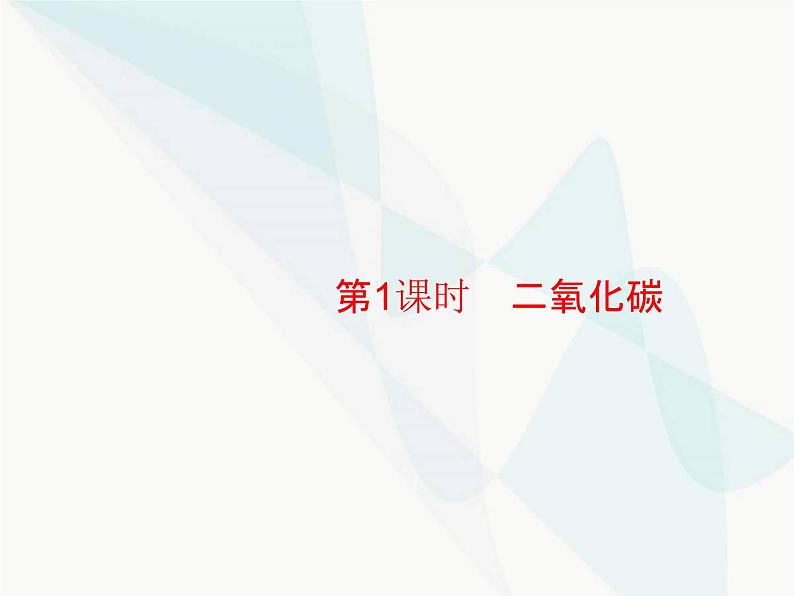 第1课时　二氧化碳